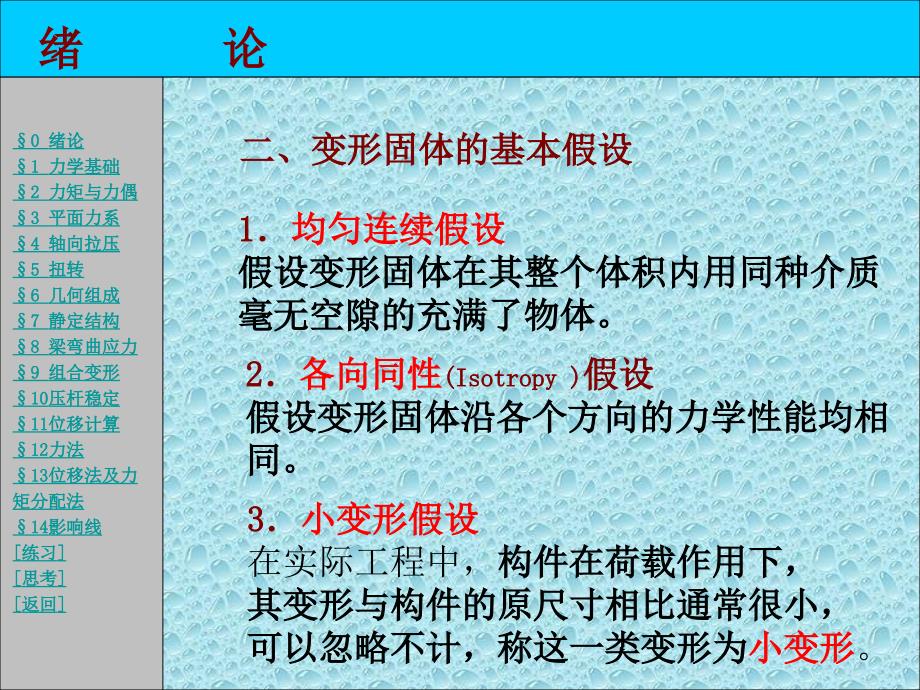 绪 论

§0 绪论
§1 力学基础
§2 力矩与力偶
§3 平面力系
§4 轴向拉压
§5 扭转
§6 几何组成
§7 静定结构
§8 梁弯曲应力
§9 组合变形
§10压杆稳定
§11位移计算
§12力法
§13位移法及力矩分配法
§14影响线
[练习]
[思考]
[返回]

二、变形固体的基本假设

1. 均匀连续假设
假设变形固体在其整个体积内用同种介质毫无空隙的充满了物体。

2. 各向同性(Isotropy )假设
假设变形固体沿各个方向的力学性能均相同。

3. 小变形假设
在实际工程中，构件在荷载作用下，其变形与构件的原尺寸相比通常很小，可以忽略不计，称这一类变形为小变形。